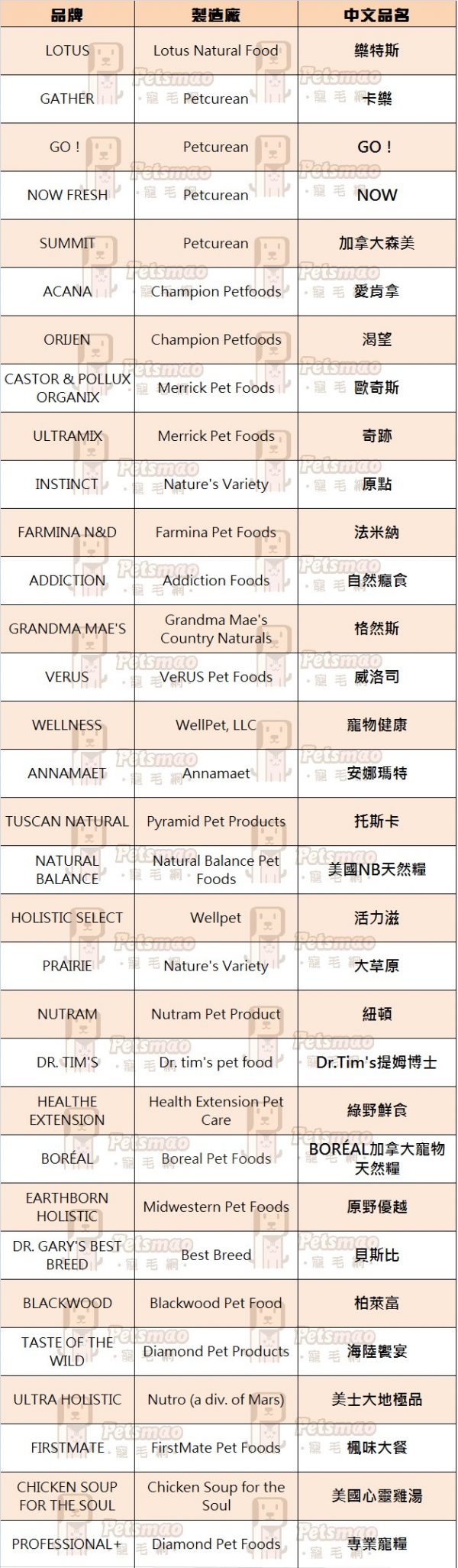 | 品牌 | 製造廠 | 中文品名 |
|---|---|---|
| LOTUS | Lotus Natural Food | 樂特斯 |
| GATHER | Petcurean | 卡樂 |
| GO ! | Petcurean | GO ! |
| NOW FRESH | Petcurean | NOW |
| SUMMIT | Petcurean | 加拿大森美 |
| ACANA | Champion Petfoods | 愛肯拿 |
| ORIJEN | Champion Petfoods | 渴望 |
| CASTOR & POLLUX ORGANIX | Merrick Pet Foods | 歐奇斯 |
| ULTRAMIX | Merrick Pet Foods | 奇跡 |
| INSTINCT | Nature's Variety | 原點 |
| FARMINA N&D | Farmina Pet Foods | 法米納 |
| ADDICTION | Addiction Foods | 自然癮食 |
| GRANDMA MAE'S | Grandma Mae's Country Naturals | 格然斯 |
| VERUS | VeRUS Pet Foods | 威洛司 |
| WELLNESS | WellPet, LLC | 寵物健康 |
| ANNAMAET | Annamaet | 安娜瑪特 |
| TUSCAN NATURAL | Pyramid Pet Products | 托斯卡 |
| NATURAL BALANCE | Natural Balance Pet Foods | 美國NB天然糧 |
| HOLISTIC SELECT | Wellpet | 活力滋 |
| PRAIRIE | Nature's Variety | 大草原 |
| NUTRAM | Nutram Pet Product | 紐頓 |
| DR. TIM'S | Dr. tim's pet food | Dr.Tim's提姆博士 |
| HEALTHE EXTENSION | Health Extension Pet Care | 綠野鮮食 |
| BORÉAL | Boreal Pet Foods | BORÉAL加拿大寵物天然糧 |
| EARTHBORN HOLISTIC | Midwestern Pet Foods | 原野優越 |
| DR. GARY'S BEST BREED | Best Breed | 貝斯比 |
| BLACKWOOD | Blackwood Pet Food | 柏萊富 |
| TASTE OF THE WILD | Diamond Pet Products | 海陸饗宴 |
| ULTRA HOLISTIC | Nutro (a div. of Mars) | 美士大地極品 |
| FIRSTMATE | FirstMate Pet Foods | 楓味大餐 |
| CHICKEN SOUP FOR THE SOUL | Chicken Soup for the Soul | 美國心靈雞湯 |
| PROFESSIONAL+ | Diamond Pet Foods | 專業寵糧 |

Petsmao 寵毛網